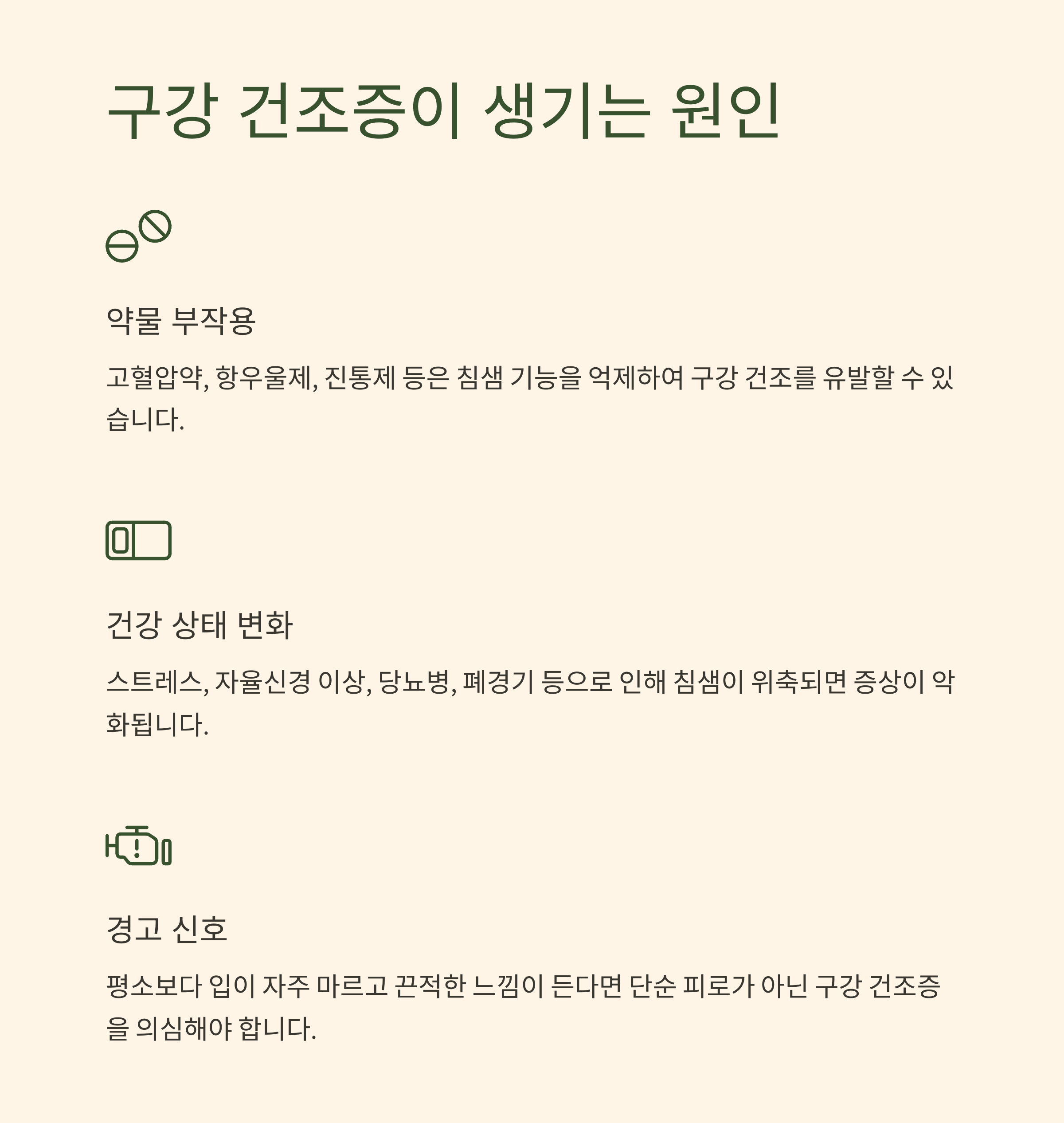 구강 건조증이 생기는 원인

약물 부작용

고혈압약, 항우울제, 진통제 등은 침샘 기능을 억제하여 구강 건조를 유발할 수 있습니다.

건강 상태 변화

스트레스, 자율신경 이상, 당뇨병, 폐경기 등으로 인해 침샘이 위축되면 증상이 악화됩니다.

경고 신호

평소보다 입이 자주 마르고 끈적한 느낌이 든다면 단순 피로가 아닌 구강 건조증을 의심해야 합니다.